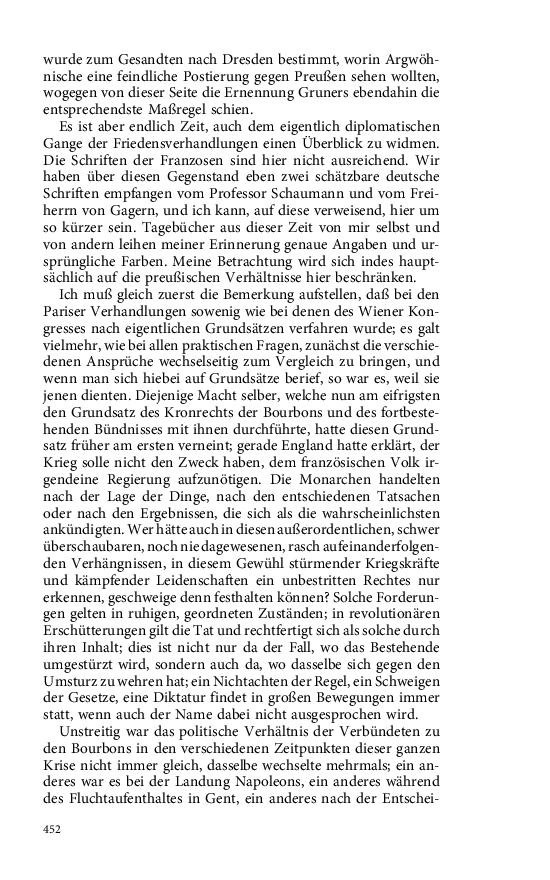 wurde zum Gesandten nach Dresden bestimmt, worin Argwöhnische eine feindliche Postierung gegen Preußen sehen wollten, wogegen von dieser Seite die Ernennung Gruners ebendahin die entsprechendste Maßregel schien.

Es ist aber endlich Zeit, auch dem eigentlich diplomatischen Gange der Friedensverhandlungen einen Überblick zu widmen. Die Schriften der Franzosen sind hier nicht ausreichend. Wir haben über diesen Gegenstand eben zwei schätzbare deutsche Schriften empfangen vom Professor Schaumann und vom Freiherrn von Gagern, und ich kann, auf diese verweisend, hier um so kürzer sein. Tagebücher aus dieser Zeit von mir selbst und von andern leihen meiner Erinnerung genaue Angaben und ursprüngliche Farben. Meine Betrachtung wird sich indes hauptsächlich auf die preußischen Verhältnisse hier beschränken.

Ich muß gleich zuerst die Bemerkung aufstellen, daß bei den Pariser Verhandlungen sowenig wie bei denen des Wiener Kongresses nach eigentlichen Grundsätzen verfahren wurde; es galt vielmehr, wie bei allen praktischen Fragen, zunächst die verschiedenen Ansprüche wechselseitig zum Vergleich zu bringen, und wenn man sich hiebei auf Grundsätze berief, so war es, weil sie jenen dienten. Diejenige Macht selber, welche nun am eifrigsten den Grundsatz des Kronrechts der Bourbons und des fortbestehenden Bündnisses mit ihnen durchführte, hatte diesen Grundsatz früher am ersten verneint; gerade England hatte erklärt, der Krieg solle nicht den Zweck haben, dem französischen Volk irgendeine Regierung aufzunötigen. Die Monarchen handelten nach der Lage der Dinge, nach den entschiedenen Tatsachen oder nach den Ergebnissen, die sich als die wahrscheinlichsten ankündigten. Wer hätte auch in diesen außerordentlichen, schwer überschaubaren, noch nie dagewesenen, rasch aufeinanderfolgenden Verhängnissen, in diesem Gewühl stürmender Kriegskräfte und kämpfender Leidenschaften ein unbestritten Rechtes nur erkennen, geschweige denn festhalten können? Solche Forderungen gelten in ruhigen, geordneten Zuständen; in revolutionären Erschütterungen gilt die Tat und rechtfertigt sich als solche durch ihren Inhalt; dies ist nicht nur da der Fall, wo das Bestehende umgestürzt wird, sondern auch da, wo dasselbe sich gegen den Umsturz zu wehren hat; ein Nichtachten der Regel, ein Schweigen der Gesetze, eine Diktatur findet in großen Bewegungen immer statt, wenn auch der Name dabei nicht ausgesprochen wird.

Unstreitig war das politische Verhältnis der Verbündeten zu den Bourbons in den verschiedenen Zeitpunkten dieser ganzen Krise nicht immer gleich, dasselbe wechselte mehrmals; ein anderes war es bei der Landung Napoleons, ein anderes während des Fluchtaufenthaltes in Gent, ein anderes nach der Entschei-

452